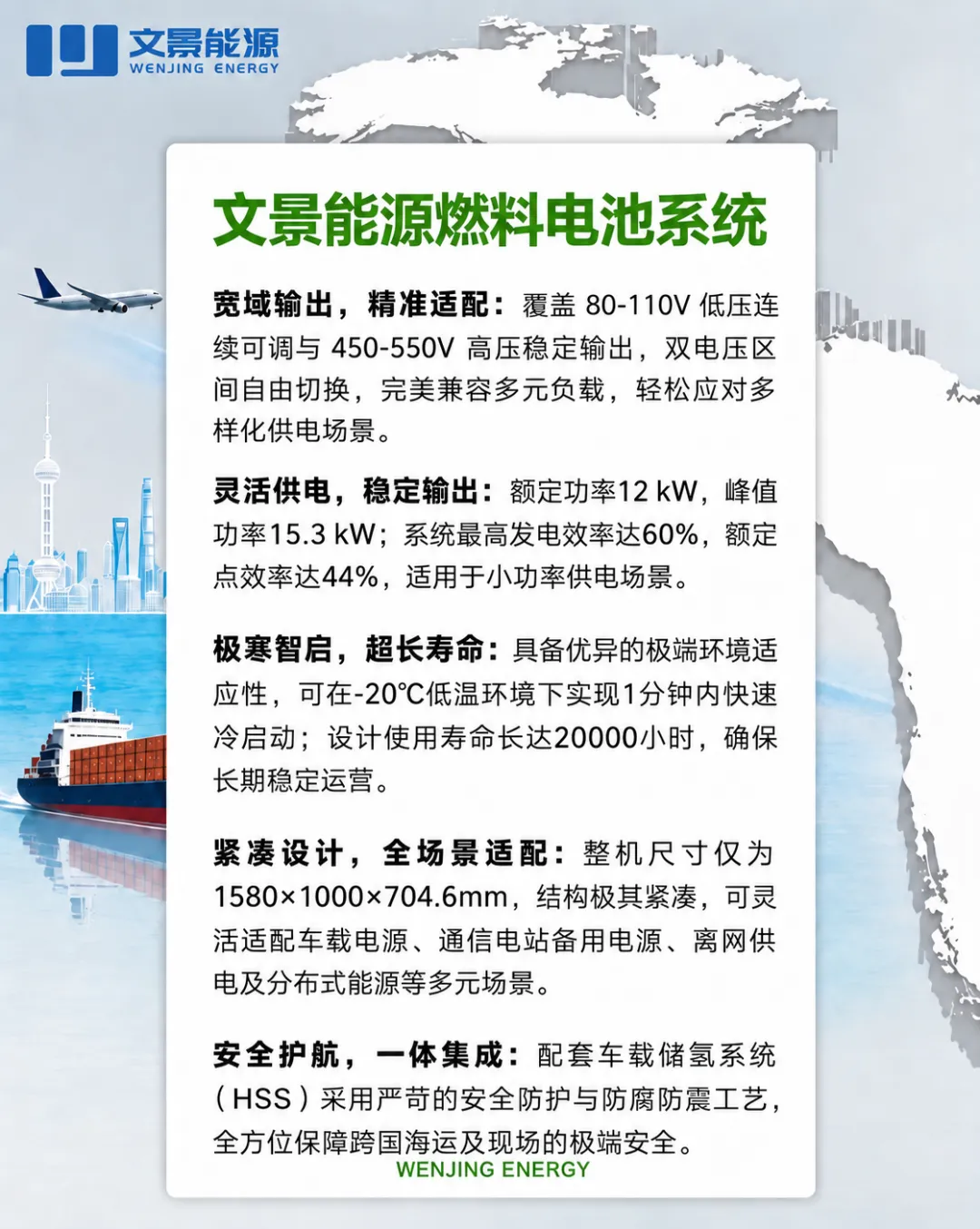 文景能源
WENJING ENERGY

文景能源燃料电池系统

宽域输出，精准适配：覆盖 80-110V 低压连续可调与 450-550V 高压稳定输出，双电压区间自由切换，完美兼容多元负载，轻松应对多样化供电场景。

灵活供电，稳定输出：额定功率12 kW，峰值功率15.3 kW；系统最高发电效率达60%，额定点效率达44%，适用于小功率供电场景。

极寒智启，超长寿命：具备优异的极端环境适应性，可在-20℃低温环境下实现1分钟内快速冷启动；设计使用寿命长达20000小时，确保长期稳定运营。

紧凑设计，全场景适配：整机尺寸仅为1580×1000×704.6mm，结构极其紧凑，可灵活适配车载电源、通信电站备用电源、离网供电及分布式能源等多元场景。

安全护航，一体集成：配套车载储氢系统（HSS）采用严苛的安全防护与防腐防震工艺，全方位保障跨国海运及现场的极端安全。

WENJING ENERGY